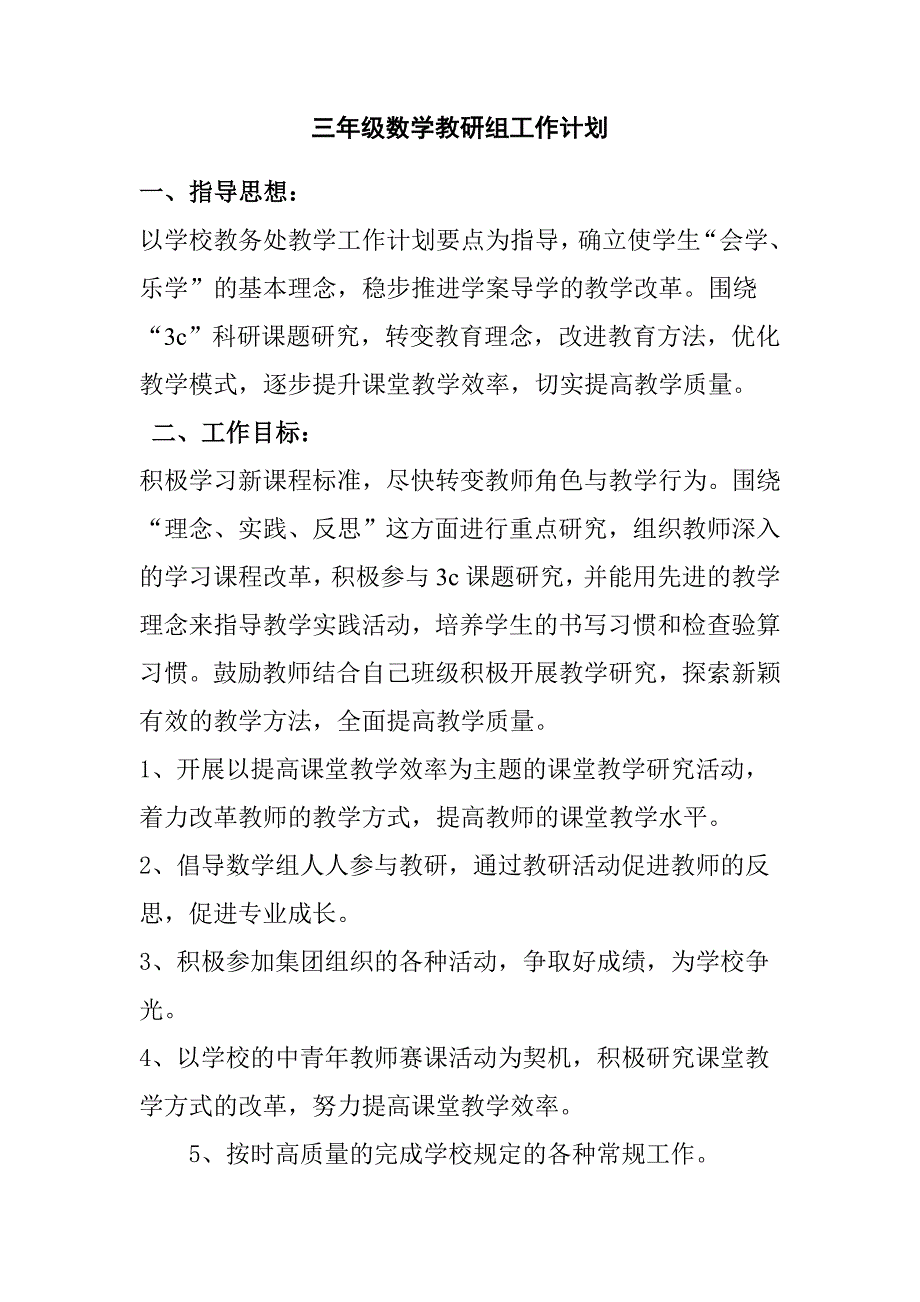 三年级数学教研组工作计划

一、指导思想：

以学校教务处教学工作计划要点为指导，确立使学生“会学、乐学”的基本理念，稳步推进学案导学的教学改革。围绕“3c”科研课题研究，转变教育理念，改进教育方法，优化教学模式，逐步提升课堂教学效率，切实提高教学质量。

二、工作目标：

积极学习新课程标准，尽快转变教师角色与教学行为。围绕“理念、实践、反思”这方面进行重点研究，组织教师深入的学习课程改革，积极参与3c课题研究，并能用先进的教学理念来指导教学实践活动，培养学生的书写习惯和检查验算习惯。鼓励教师结合自己班级积极开展教学研究，探索新颖有效的教学方法，全面提高教学质量。

1、开展以提高课堂教学效率为主题的课堂教学研究活动，着力改革教师的教学方式，提高教师的课堂教学水平。

2、倡导数学组人人参与教研，通过教研活动促进教师的反思，促进专业成长。

3、积极参加集团组织的各种活动，争取好成绩，为学校争光。

4、以学校的中青年教师赛课活动为契机，积极研究课堂教学方式的改革，努力提高课堂教学效率。

5、按时高质量的完成学校规定的各种常规工作。